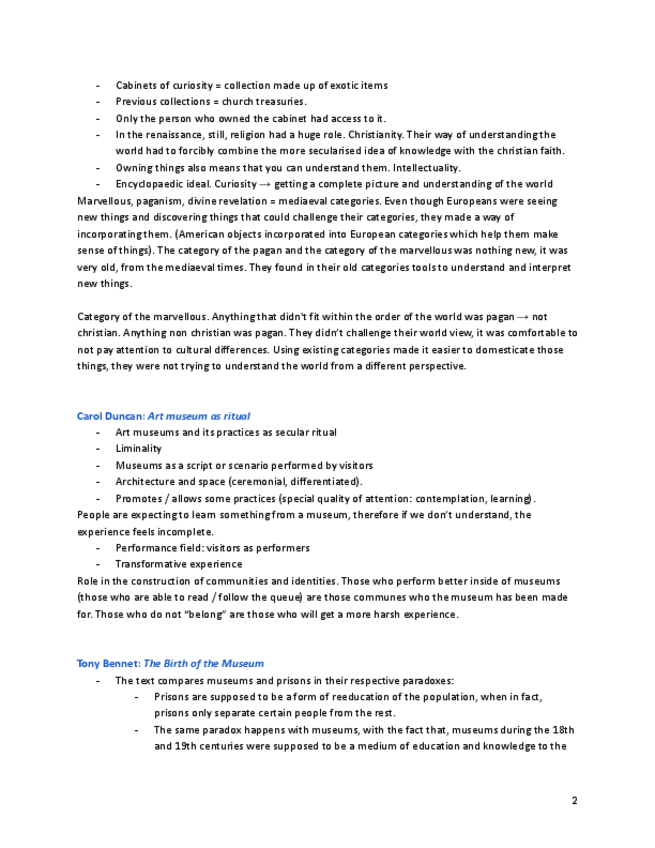 - Cabinets of curiosity = collection made up of exotic items
- Previous collections = church treasuries.
- Only the person who owned the cabinet had access to it.
- In the renaissance, still, religion had a huge role. Christianity. Their way of understanding the world had to forcibly combine the more secularised idea of knowledge with the christian faith.
- Owning things also means that you can understand them. Intellectuality.
- Encyclopaedic ideal. Curiosity → getting a complete picture and understanding of the world

Marvellous, paganism, divine revelation = mediaeval categories. Even though Europeans were seeing new things and discovering things that could challenge their categories, they made a way of incorporating them. (American objects incorporated into European categories which help them make sense of things). The category of the pagan and the category of the marvellous was nothing new, it was very old, from the mediaeval times. They found in their old categories tools to understand and interpret new things.

Category of the marvellous. Anything that didn't fit within the order of the world was pagan → not christian. Anything non christian was pagan. They didn't challenge their world view, it was comfortable to not pay attention to cultural differences. Using existing categories made it easier to domesticate those things, they were not trying to understand the world from a different perspective.

Carol Duncan: Art museum as ritual
- Art museums and its practices as secular ritual
- Liminality
- Museums as a script or scenario performed by visitors
- Architecture and space (ceremonial, differentiated).
- Promotes / allows some practices (special quality of attention: contemplation, learning).

People are expecting to learn something from a museum, therefore if we don't understand, the experience feels incomplete.
- Performance field: visitors as performers
- Transformative experience

Role in the construction of communities and identities. Those who perform better inside of museums (those who are able to read / follow the queue) are those communes who the museum has been made for. Those who do not "belong" are those who will get a more harsh experience.

Tony Bennet: The Birth of the Museum
- The text compares museums and prisons in their respective paradoxes:
  - Prisons are supposed to be a form of reeducation of the population, when in fact, prisons only separate certain people from the rest.
  - The same paradox happens with museums, with the fact that, museums during the 18th and 19th centuries were supposed to be a medium of education and knowledge to the

2